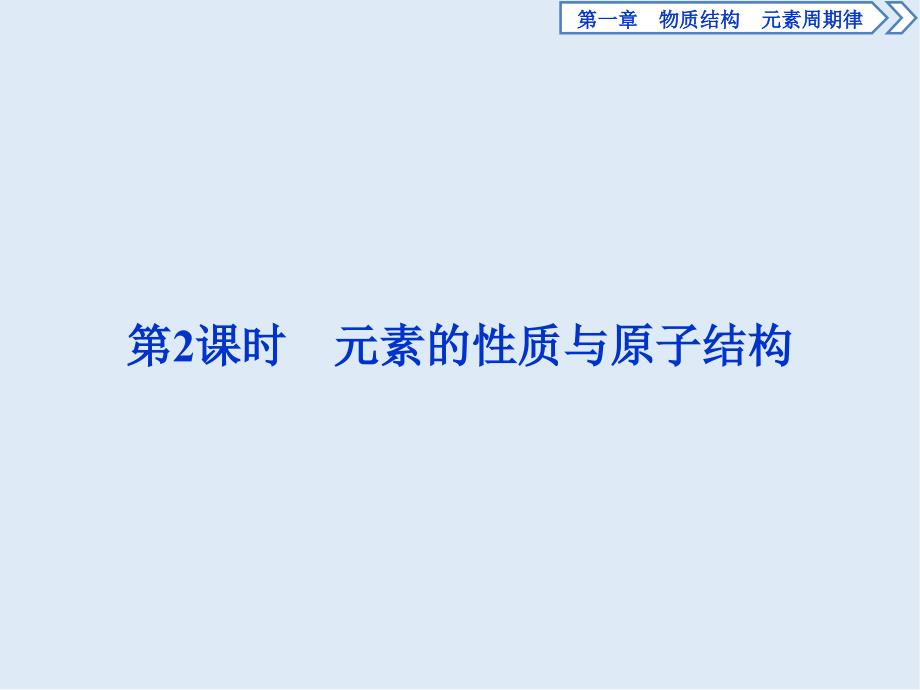 第一章　物质结构　元素周期律

第2课时　元素的性质与原子结构